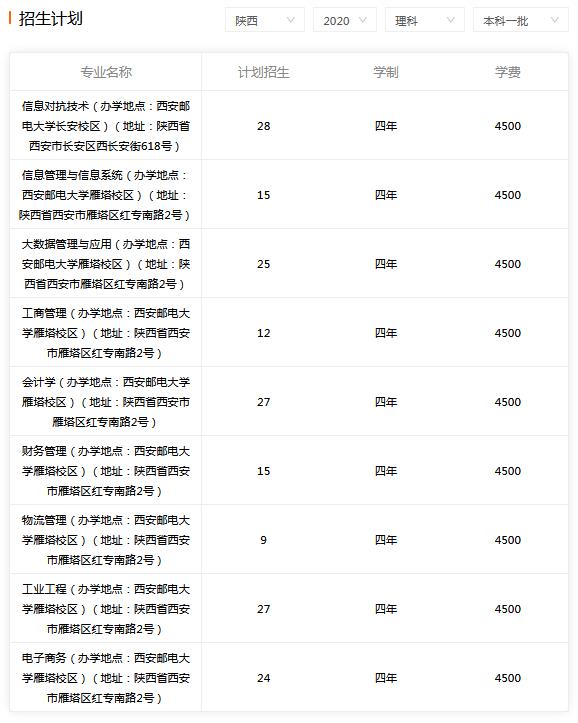 招生计划

陕西 2020 理科 本科一批

| 专业名称 | 计划招生 | 学制 | 学费 |
|---|---|---|---|
| 信息对抗技术（办学地点：西安邮电大学长安校区）（地址：陕西省西安市长安区西长安街618号） | 28 | 四年 | 4500 |
| 信息管理与信息系统（办学地点：西安邮电大学雁塔校区）（地址：陕西省西安市雁塔区红专南路2号） | 15 | 四年 | 4500 |
| 大数据管理与应用（办学地点：西安邮电大学雁塔校区）（地址：陕西省西安市雁塔区红专南路2号） | 25 | 四年 | 4500 |
| 工商管理（办学地点：西安邮电大学雁塔校区）（地址：陕西省西安市雁塔区红专南路2号） | 12 | 四年 | 4500 |
| 会计学（办学地点：西安邮电大学雁塔校区）（地址：陕西省西安市雁塔区红专南路2号） | 27 | 四年 | 4500 |
| 财务管理（办学地点：西安邮电大学雁塔校区）（地址：陕西省西安市雁塔区红专南路2号） | 15 | 四年 | 4500 |
| 物流管理（办学地点：西安邮电大学雁塔校区）（地址：陕西省西安市雁塔区红专南路2号） | 9 | 四年 | 4500 |
| 工业工程（办学地点：西安邮电大学雁塔校区）（地址：陕西省西安市雁塔区红专南路2号） | 27 | 四年 | 4500 |
| 电子商务（办学地点：西安邮电大学雁塔校区）（地址：陕西省西安市雁塔区红专南路2号） | 24 | 四年 | 4500 |